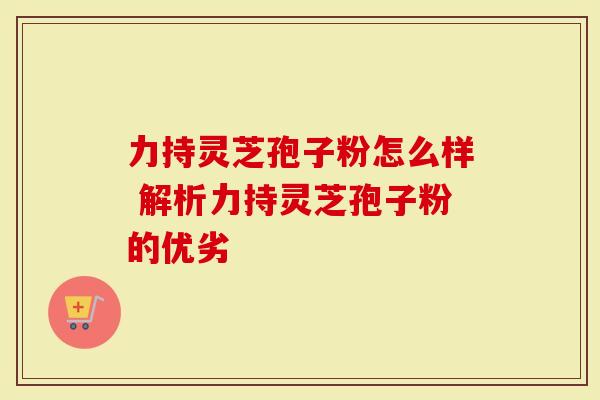 力持灵芝孢子粉怎么样 解析力持灵芝孢子粉的优劣